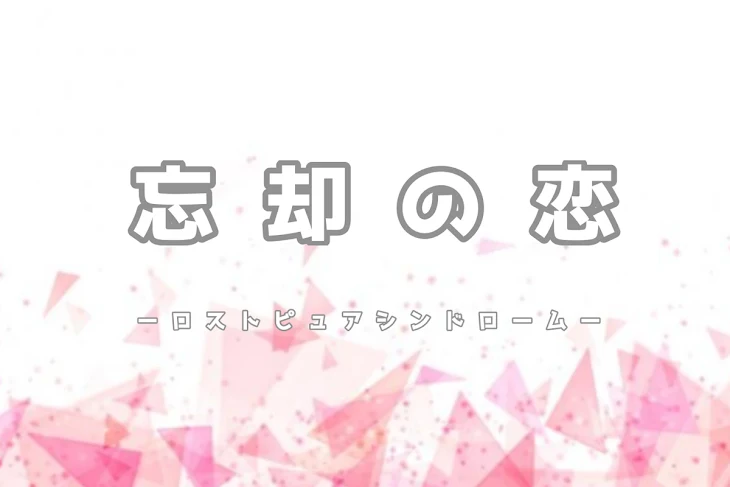 忘却の恋

ーロストピュアシンドロームー